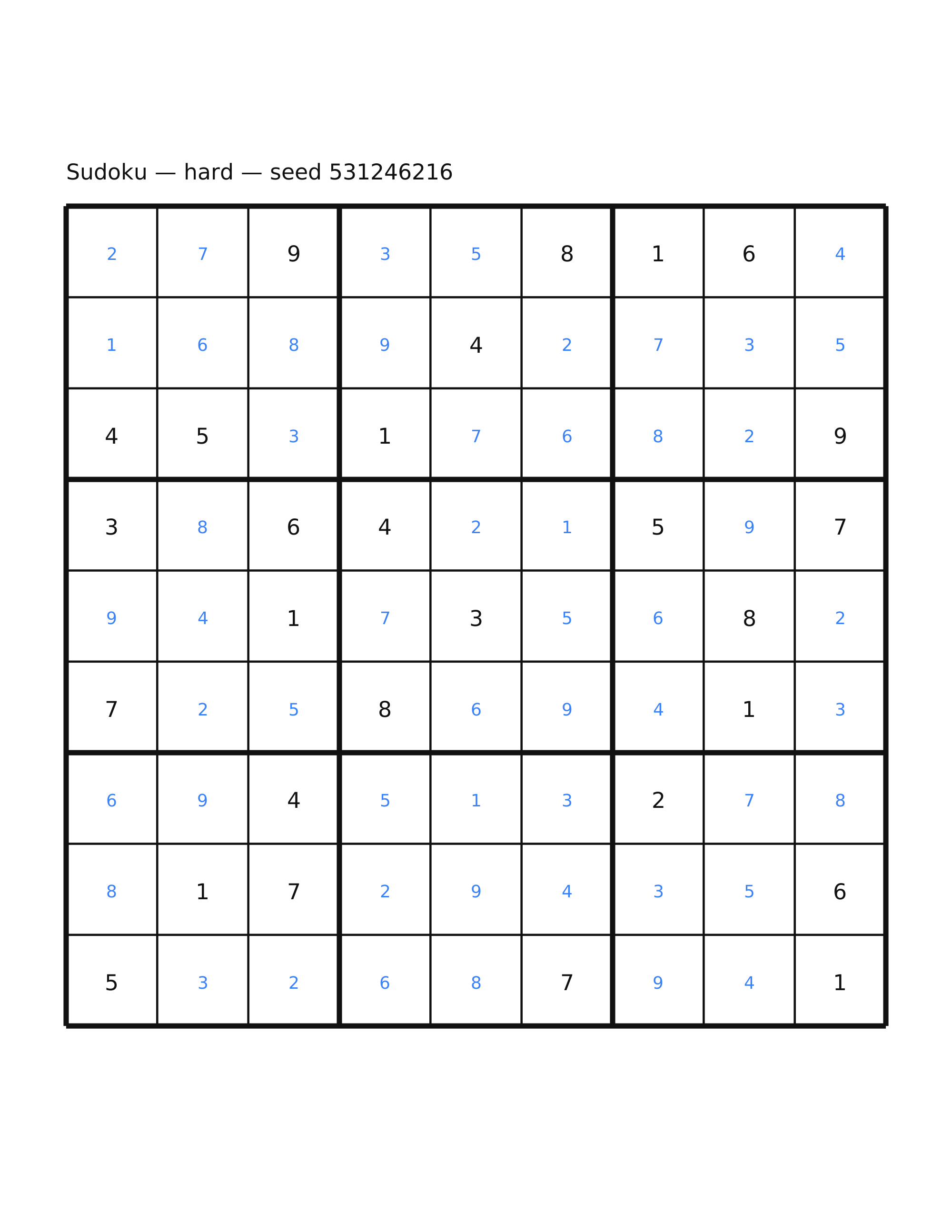 Sudoku — hard — seed 531246216

| 2 | 7 | 9 | 3 | 5 | 8 | 1 | 6 | 4 |
|---|---|---|---|---|---|---|---|---|
| 1 | 6 | 8 | 9 | 4 | 2 | 7 | 3 | 5 |
| 4 | 5 | 3 | 1 | 7 | 6 | 8 | 2 | 9 |
| 3 | 8 | 6 | 4 | 2 | 1 | 5 | 9 | 7 |
| 9 | 4 | 1 | 7 | 3 | 5 | 6 | 8 | 2 |
| 7 | 2 | 5 | 8 | 6 | 9 | 4 | 1 | 3 |
| 6 | 9 | 4 | 5 | 1 | 3 | 2 | 7 | 8 |
| 8 | 1 | 7 | 2 | 9 | 4 | 3 | 5 | 6 |
| 5 | 3 | 2 | 6 | 8 | 7 | 9 | 4 | 1 |